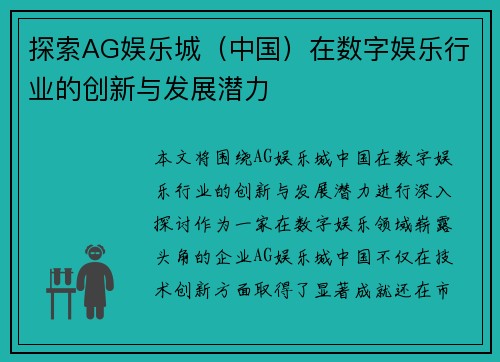 探索AG娱乐城（中国）在数字娱乐行业的创新与发展潜力

本文将围绕AG娱乐城中国在数字娱乐行业的创新与发展潜力进行深入探讨作为一家在数字娱乐领域崭露头角的企业AG娱乐城中国不仅在技术创新方面取得了显著成就还在市